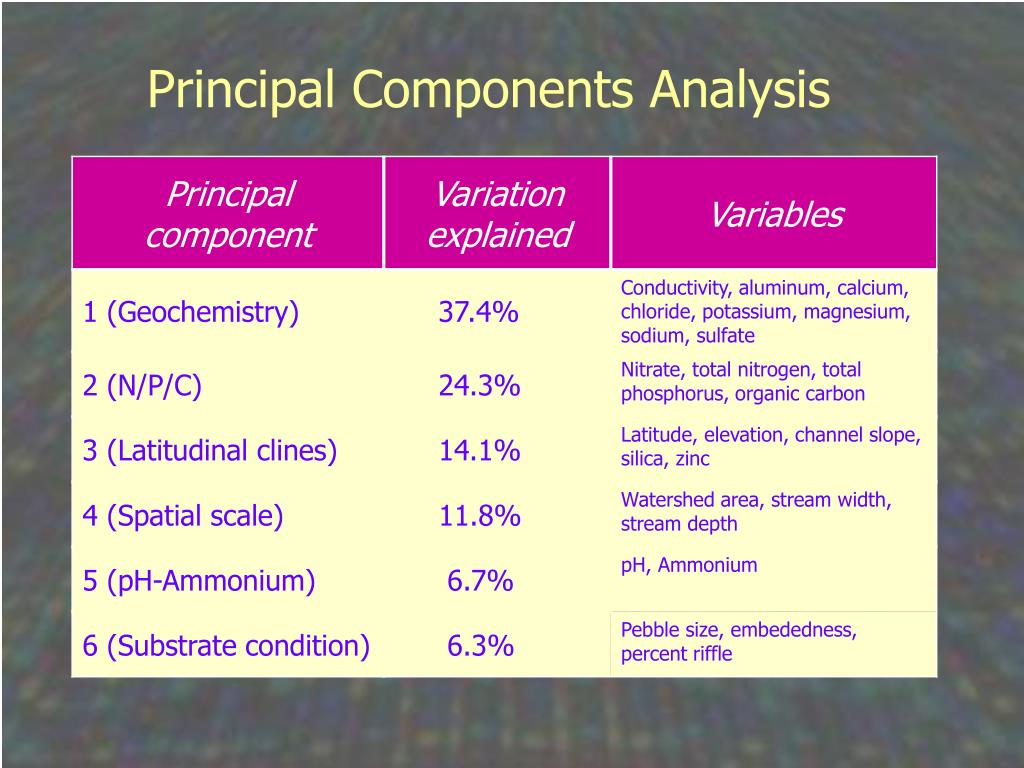 Principal Components Analysis

| Principal component | Variation explained | Variables |
|---|---|---|
| 1 (Geochemistry) | 37.4% | Conductivity, aluminum, calcium, chloride, potassium, magnesium, sodium, sulfate |
| 2 (N/P/C) | 24.3% | Nitrate, total nitrogen, total phosphorus, organic carbon |
| 3 (Latitudinal clines) | 14.1% | Latitude, elevation, channel slope, silica, zinc |
| 4 (Spatial scale) | 11.8% | Watershed area, stream width, stream depth |
| 5 (pH-Ammonium) | 6.7% | pH, Ammonium |
| 6 (Substrate condition) | 6.3% | Pebble size, embededness, percent riffle |